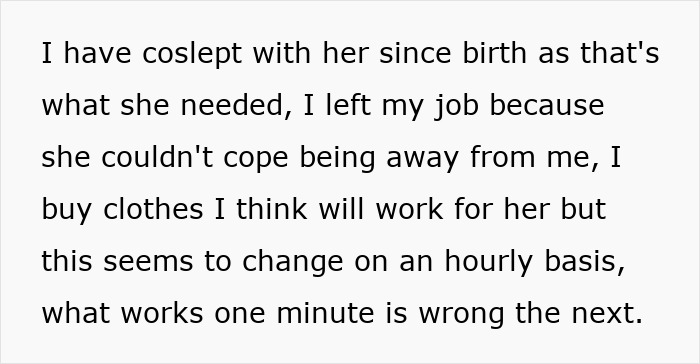 I have coslept with her since birth as that's what she needed, I left my job because she couldn't cope being away from me, I buy clothes I think will work for her but this seems to change on an hourly basis, what works one minute is wrong the next.